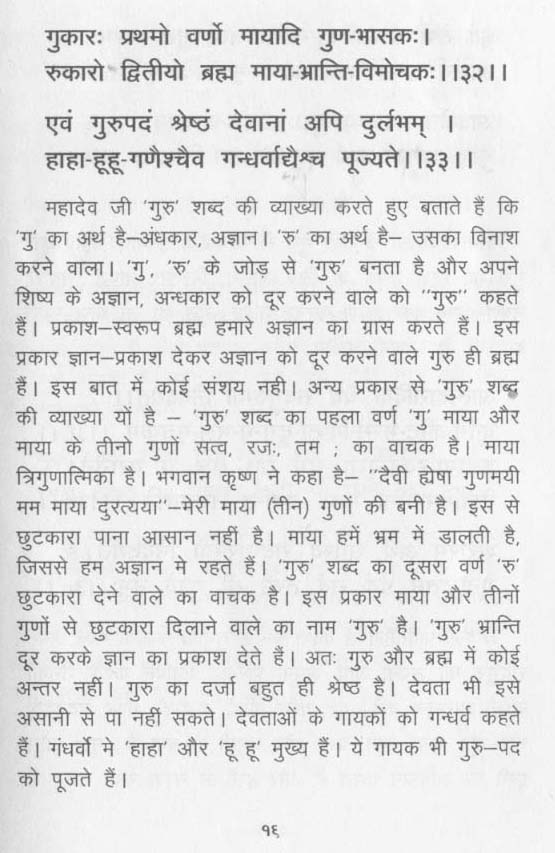 गुकारः प्रथमो वर्णो मायादि गुण-भासकः।
रुकारो द्वितीयो ब्रह्म माया-भ्रान्ति-विमोचकः।।३२।।

एवं गुरुपदं श्रेष्ठं देवानां अपि दुर्लभम् ।
हाहा-हूहू-गणैश्चैव गन्धर्वाद्यैश्च पूज्यते।।३३।।

महादेव जी 'गुरु' शब्द की व्याख्या करते हुए बताते हैं कि 'गु' का अर्थ है–अंधकार, अज्ञान। 'रु' का अर्थ है– उसका विनाश करने वाला। 'गु', 'रु' के जोड़ से 'गुरु' बनता है और अपने शिष्य के अज्ञान, अन्धकार को दूर करने वाले को "गुरु" कहते हैं। प्रकाश–स्वरूप ब्रह्म हमारे अज्ञान का ग्रास करते हैं। इस प्रकार ज्ञान–प्रकाश देकर अज्ञान को दूर करने वाले गुरु ही ब्रह्म हैं। इस बात में कोई संशय नही। अन्य प्रकार से 'गुरु' शब्द की व्याख्या यों है – 'गुरु' शब्द का पहला वर्ण 'गु' माया और माया के तीनो गुणों सत्व, रजः, तम ; का वाचक है। माया त्रिगुणात्मिका है। भगवान कृष्ण ने कहा है– "दैवी ह्येषा गुणमयी मम माया दुरत्यया"–मेरी माया (तीन) गुणों की बनी है। इस से छुटकारा पाना आसान नहीं है। माया हमें भ्रम में डालती है, जिससे हम अज्ञान मे रहते हैं। 'गुरु' शब्द का दूसरा वर्ण 'रु' छुटकारा देने वाले का वाचक है। इस प्रकार माया और तीनों गुणों से छुटकारा दिलाने वाले का नाम 'गुरु' है। 'गुरु' भ्रान्ति दूर करके ज्ञान का प्रकाश देते हैं। अतः गुरु और ब्रह्म में कोई अन्तर नहीं। गुरु का दर्जा बहुत ही श्रेष्ठ है। देवता भी इसे असानी से पा नहीं सकते। देवताओं के गायकों को गन्धर्व कहते हैं। गंधर्वो मे 'हाहा' और 'हू हू' मुख्य हैं। ये गायक भी गुरु–पद को पूजते हैं।

१६